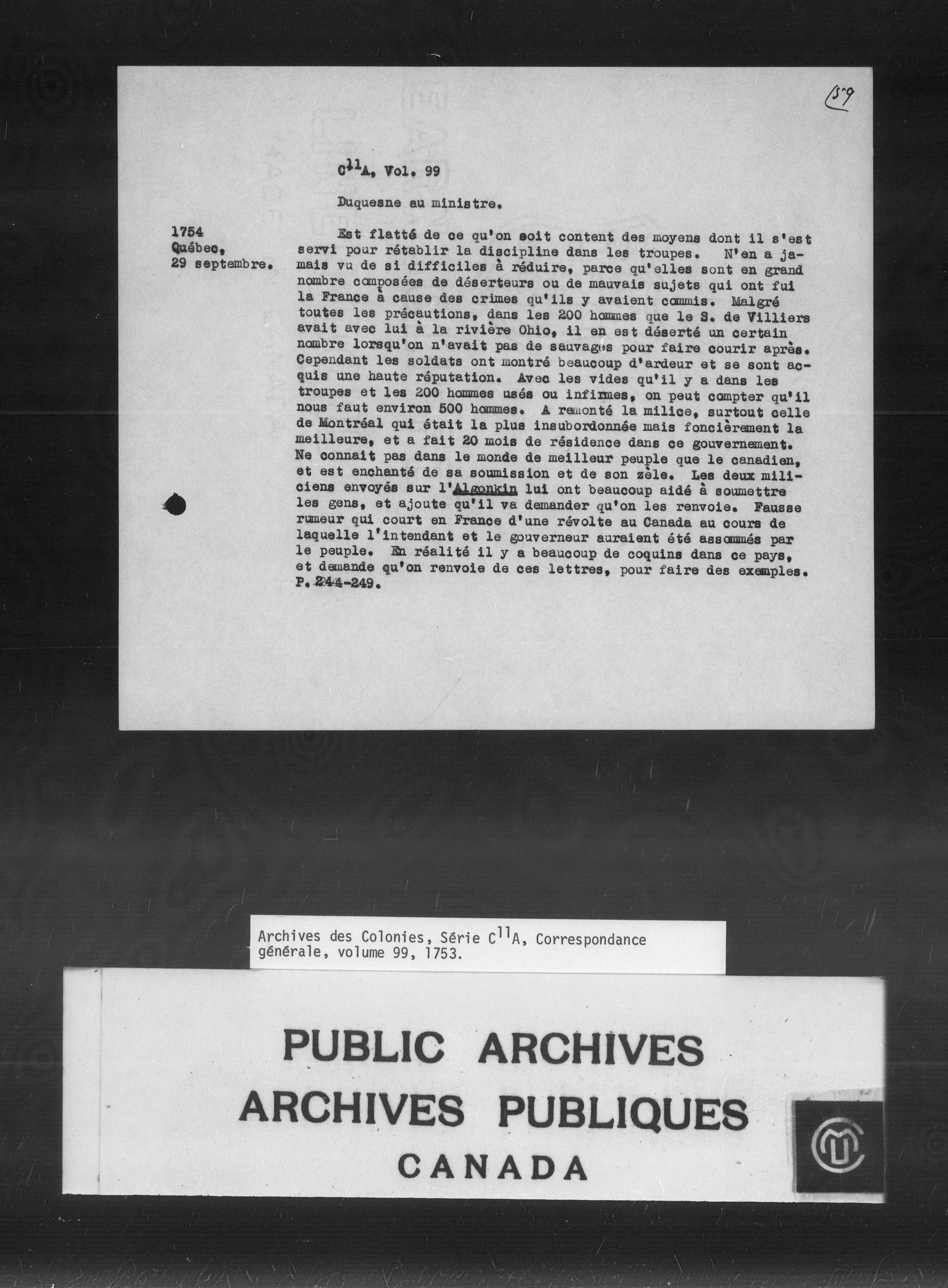 159

$C^{11}A$, Vol. 99

Duquesne au ministre.

1754
Québec,
29 septembre.

Est flatté de ce qu'on soit content des moyens dont il s'est servi pour rétablir la discipline dans les troupes. N'en a jamais vu de si difficiles à réduire, parce qu'elles sont en grand nombre composées de déserteurs ou de mauvais sujets qui ont fui la France à cause des crimes qu'ils y avaient commis. Malgré toutes les précautions, dans les 200 hommes que le S. de Villiers avait avec lui à la rivière Ohio, il en est déserté un certain nombre lorsqu'on n'avait pas de sauvages pour faire courir après. Cependant les soldats ont montré beaucoup d'ardeur et se sont acquis une haute réputation. Avec les vides qu'il y a dans les troupes et les 200 hommes usés ou infirmes, on peut compter qu'il nous faut environ 500 hommes. A remonté la milice, surtout celle de Montréal qui était la plus insubordonnée mais foncièrement la meilleure, et a fait 20 mois de résidence dans ce gouvernement. Ne connait pas dans le monde de meilleur peuple que le canadien, et est enchanté de sa soumission et de son zèle. Les deux miliciens envoyés sur l'Algonkin lui ont beaucoup aidé à soumettre les gens, et ajoute qu'il va demander qu'on les renvoie. Fausse rumeur qui court en France d'une révolte au Canada au cours de laquelle l'intendant et le gouverneur auraient été assommés par le peuple. En réalité il y a beaucoup de coquins dans ce pays, et demande qu'on renvoie de ces lettres, pour faire des exemples. P. 244-249.

Archives des Colonies, Série $C^{11}A$, Correspondance générale, volume 99, 1753.

PUBLIC ARCHIVES
ARCHIVES PUBLIQUES
CANADA